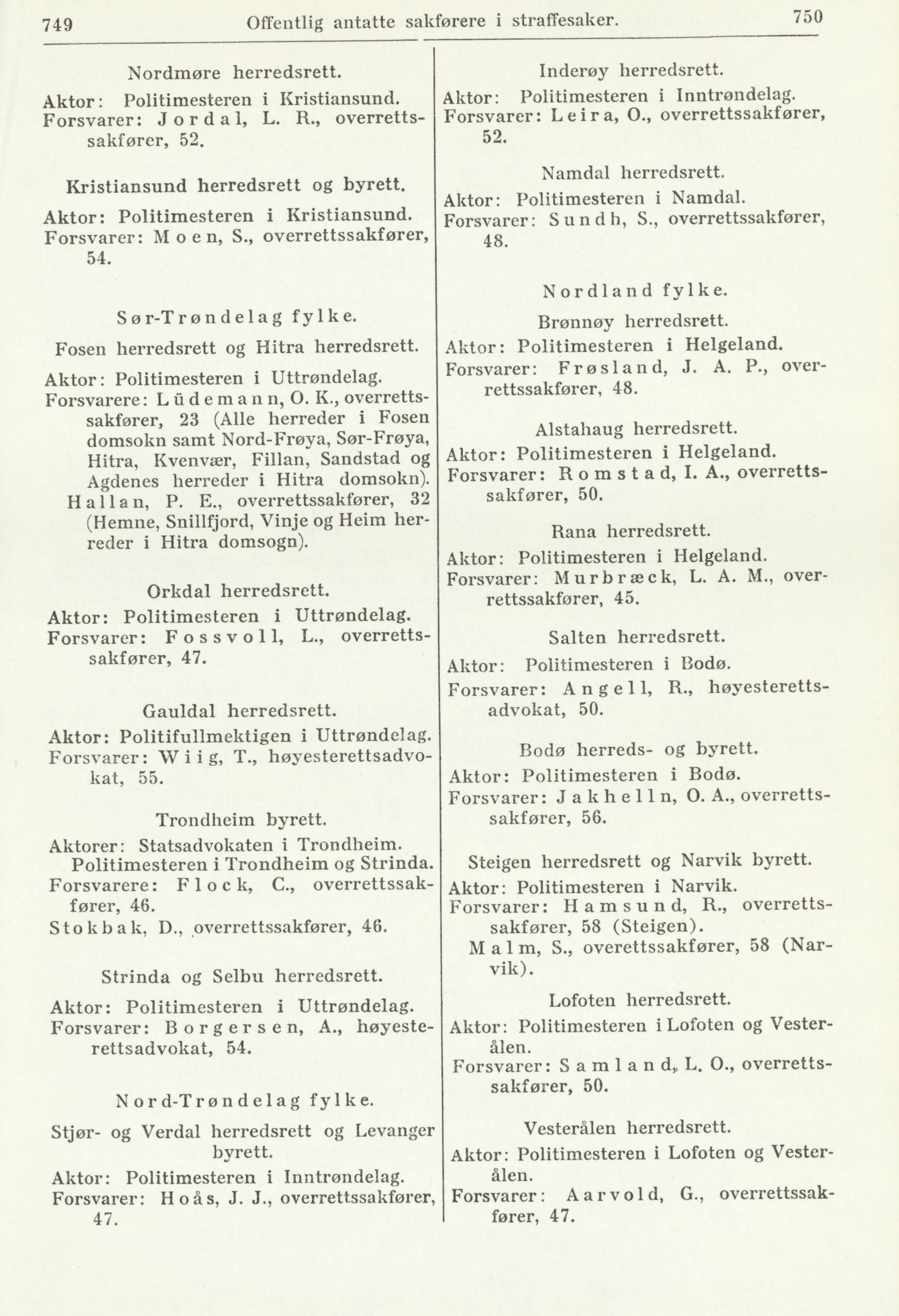 749 Offentlig antatte sakførere i straffesaker. 750

Nordmøre herredsrett.

Aktor: Politimesteren i Kristiansund.
Forsvarer: Jordal, L. R., overrettssakfører, 52.

Kristiansund herredsrett og byrett.

Aktor: Politimesteren i Kristiansund.
Forsvarer: Moen, S., overrettssakfører, 54.

Sør-Trøndelag fylke.

Fosen herredsrett og Hitra herredsrett.

Aktor: Politimesteren i Uttrøndelag.
Forsvarere: Lüdemann, O. K., overrettssakfører, 23 (Alle herreder i Fosen domsokn samt Nord-Frøya, Sør-Frøya, Hitra, Kvenvær, Fillan, Sandstad og Agdenes herreder i Hitra domsokn).
Hallan, P. E., overrettssakfører, 32 (Hemne, Snillfjord, Vinje og Heim herreder i Hitra domsogn).

Orkdal herredsrett.

Aktor: Politimesteren i Uttrøndelag.
Forsvarer: Fossvoll, L., overrettssakfører, 47.

Gauldal herredsrett.

Aktor: Politifullmektigen i Uttrøndelag.
Forsvarer: Wiig, T., høyesterettsadvokat, 55.

Trondheim byrett.

Aktorer: Statsadvokaten i Trondheim.
Politimesteren i Trondheim og Strinda.
Forsvarere: Flock, C., overrettssakfører, 46.
Stokbak, D., overrettssakfører, 46.

Strinda og Selbu herredsrett.

Aktor: Politimesteren i Uttrøndelag.
Forsvarer: Borgersen, A., høyesterettsadvokat, 54.

Nord-Trøndelag fylke.

Stjør- og Verdal herredsrett og Levanger byrett.

Aktor: Politimesteren i Inntrøndelag.
Forsvarer: Hoås, J. J., overrettssakfører, 47.

Inderøy herredsrett.

Aktor: Politimesteren i Inntrøndelag.
Forsvarer: Leira, O., overrettssakfører, 52.

Namdal herredsrett.

Aktor: Politimesteren i Namdal.
Forsvarer: Sundh, S., overrettssakfører, 48.

Nordland fylke.

Brønnøy herredsrett.

Aktor: Politimesteren i Helgeland.
Forsvarer: Frøsland, J. A. P., overrettssakfører, 48.

Alstahaug herredsrett.

Aktor: Politimesteren i Helgeland.
Forsvarer: Romstad, I. A., overrettssakfører, 50.

Rana herredsrett.

Aktor: Politimesteren i Helgeland.
Forsvarer: Murbræck, L. A. M., overrettssakfører, 45.

Salten herredsrett.

Aktor: Politimesteren i Bodø.
Forsvarer: Angell, R., høyesterettsadvokat, 50.

Bodø herreds- og byrett.

Aktor: Politimesteren i Bodø.
Forsvarer: Jakhelln, O. A., overrettssakfører, 56.

Steigen herredsrett og Narvik byrett.

Aktor: Politimesteren i Narvik.
Forsvarer: Hamsund, R., overrettssakfører, 58 (Steigen).
Malm, S., overettssakfører, 58 (Narvik).

Lofoten herredsrett.

Aktor: Politimesteren i Lofoten og Vesterålen.
Forsvarer: Samland, L. O., overrettssakfører, 50.

Vesterålen herredsrett.

Aktor: Politimesteren i Lofoten og Vesterålen.
Forsvarer: Aarvold, G., overrettssakfører, 47.